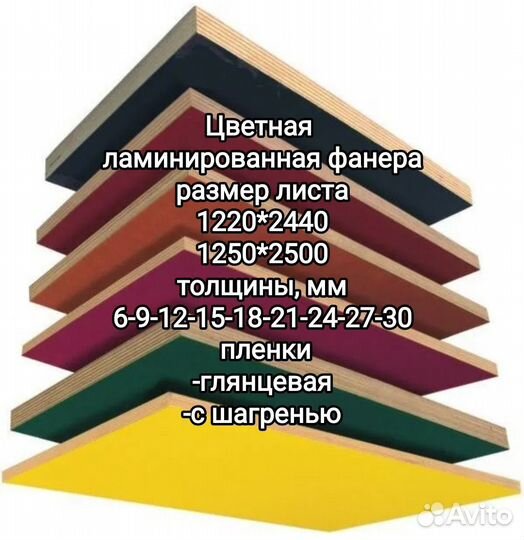 Цветная
ламинированная фанера
размер листа
1220*2440
1250*2500
толщины, мм
6-9-12-15-18-21-24-27-30
пленки
-глянцевая
-с шагренью

Avito